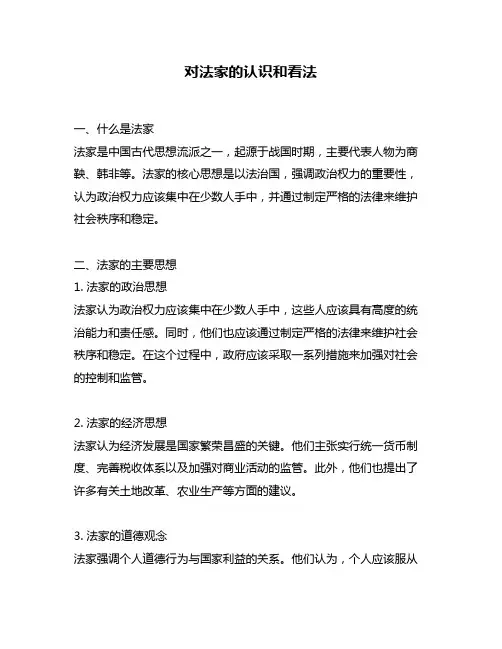 对法家的认识和看法

一、什么是法家
法家是中国古代思想流派之一，起源于战国时期，主要代表人物为商鞅、韩非等。法家的核心思想是以法治国，强调政治权力的重要性，认为政治权力应该集中在少数人手中，并通过制定严格的法律来维护社会秩序和稳定。

二、法家的主要思想
1. 法家的政治思想
法家认为政治权力应该集中在少数人手中，这些人应该具有高度的统治能力和责任感。同时，他们也应该通过制定严格的法律来维护社会秩序和稳定。在这个过程中，政府应该采取一系列措施来加强对社会的控制和监管。

2. 法家的经济思想
法家认为经济发展是国家繁荣昌盛的关键。他们主张实行统一货币制度、完善税收体系以及加强对商业活动的监管。此外，他们也提出了许多有关土地改革、农业生产等方面的建议。

3. 法家的道德观念
法家强调个人道德行为与国家利益的关系。他们认为，个人应该服从